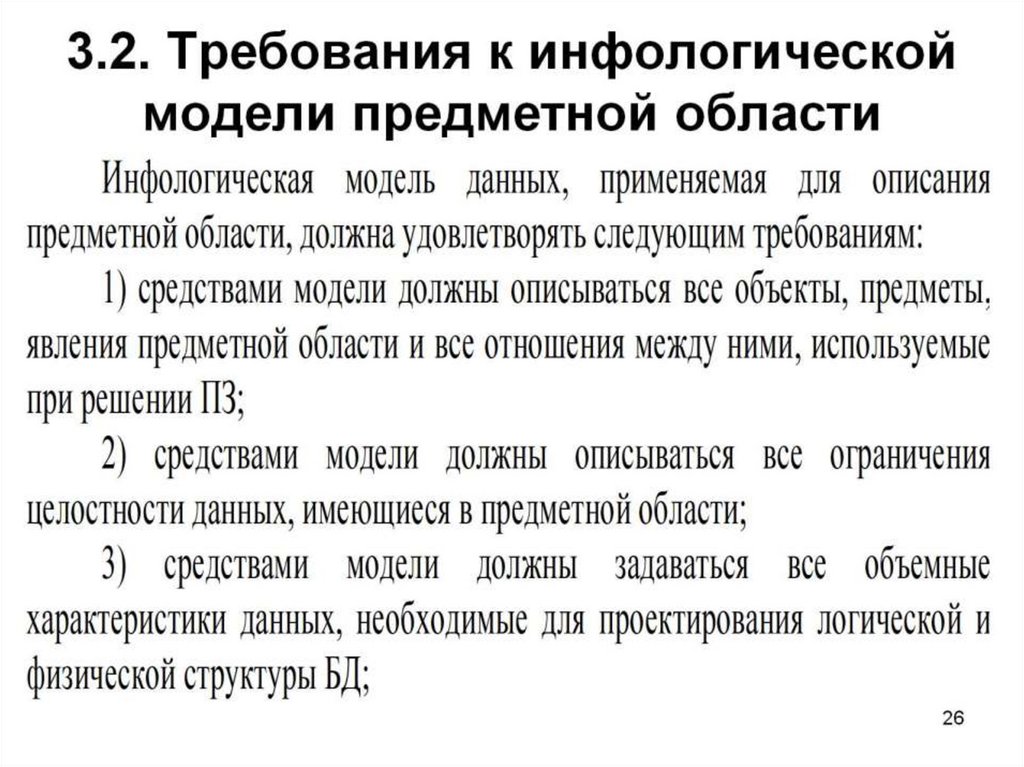 3.2. Требования к инфологической модели предметной области

Инфологическая модель данных, применяемая для описания предметной области, должна удовлетворять следующим требованиям:

1) средствами модели должны описываться все объекты, предметы, явления предметной области и все отношения между ними, используемые при решении ПЗ;

2) средствами модели должны описываться все ограничения целостности данных, имеющиеся в предметной области;

3) средствами модели должны задаваться все объемные характеристики данных, необходимые для проектирования логической и физической структуры БД;

26